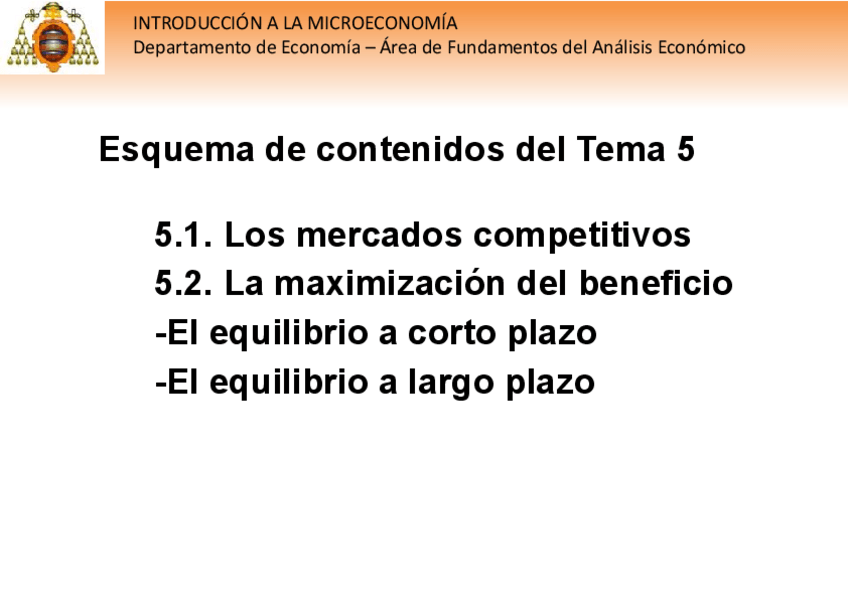 INTRODUCCIÓN A LA MICROECONOMÍA
Departamento de Economía – Área de Fundamentos del Análisis Económico

Esquema de contenidos del Tema 5

5.1. Los mercados competitivos
5.2. La maximización del beneficio
-El equilibrio a corto plazo
-El equilibrio a largo plazo